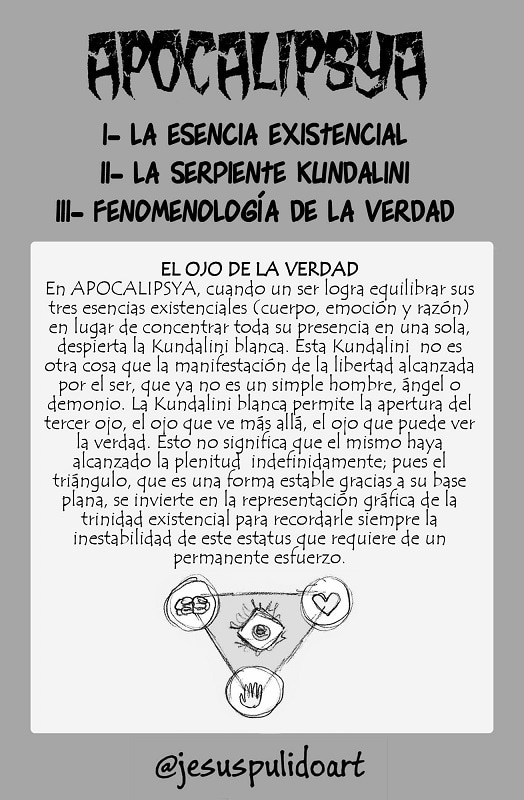 APOCALIPSYA

I- LA ESENCIA EXISTENCIAL
II- LA SERPIENTE KUNDALINI
III- FENOMENOLOGÍA DE LA VERDAD

EL OJO DE LA VERDAD
En APOCALIPSYA, cuando un ser logra equilibrar sus tres esencias existenciales (cuerpo, emoción y razón) en lugar de concentrar toda su presencia en una sola, despierta la Kundalini blanca. Esta Kundalini no es otra cosa que la manifestación de la libertad alcanzada por el ser, que ya no es un simple hombre, ángel o demonio. La Kundalini blanca permite la apertura del tercer ojo, el ojo que ve más allá, el ojo que puede ver la verdad. Esto no significa que el mismo haya alcanzado la plenitud indefinidamente; pues el triángulo, que es una forma estable gracias a su base plana, se invierte en la representación gráfica de la trinidad existencial para recordarle siempre la inestabilidad de este estatus que requiere de un permanente esfuerzo.

@jesuspulidoart